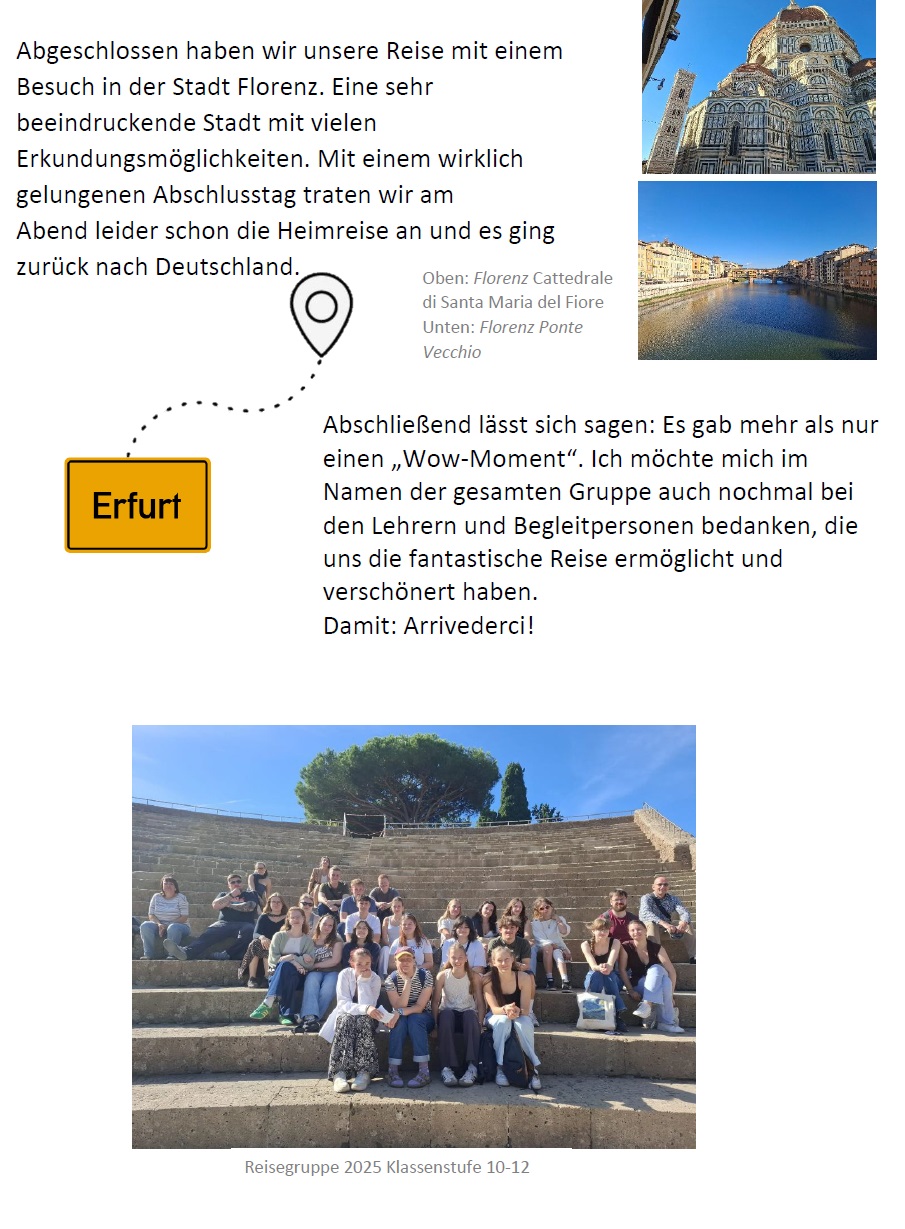 Abgeschlossen haben wir unsere Reise mit einem Besuch in der Stadt Florenz. Eine sehr beeindruckende Stadt mit vielen Erkundungsmöglichkeiten. Mit einem wirklich gelungenen Abschlusstag traten wir am Abend leider schon die Heimreise an und es ging zurück nach Deutschland.

Oben: Florenz Cattedrale di Santa Maria del Fiore
Unten: Florenz Ponte Vecchio

Erfurt

Abschließend lässt sich sagen: Es gab mehr als nur einen „Wow-Moment“. Ich möchte mich im Namen der gesamten Gruppe auch nochmal bei den Lehrern und Begleitpersonen bedanken, die uns die fantastische Reise ermöglicht und verschönert haben.
Damit: Arrivederci!

Reisegruppe 2025 Klassenstufe 10-12